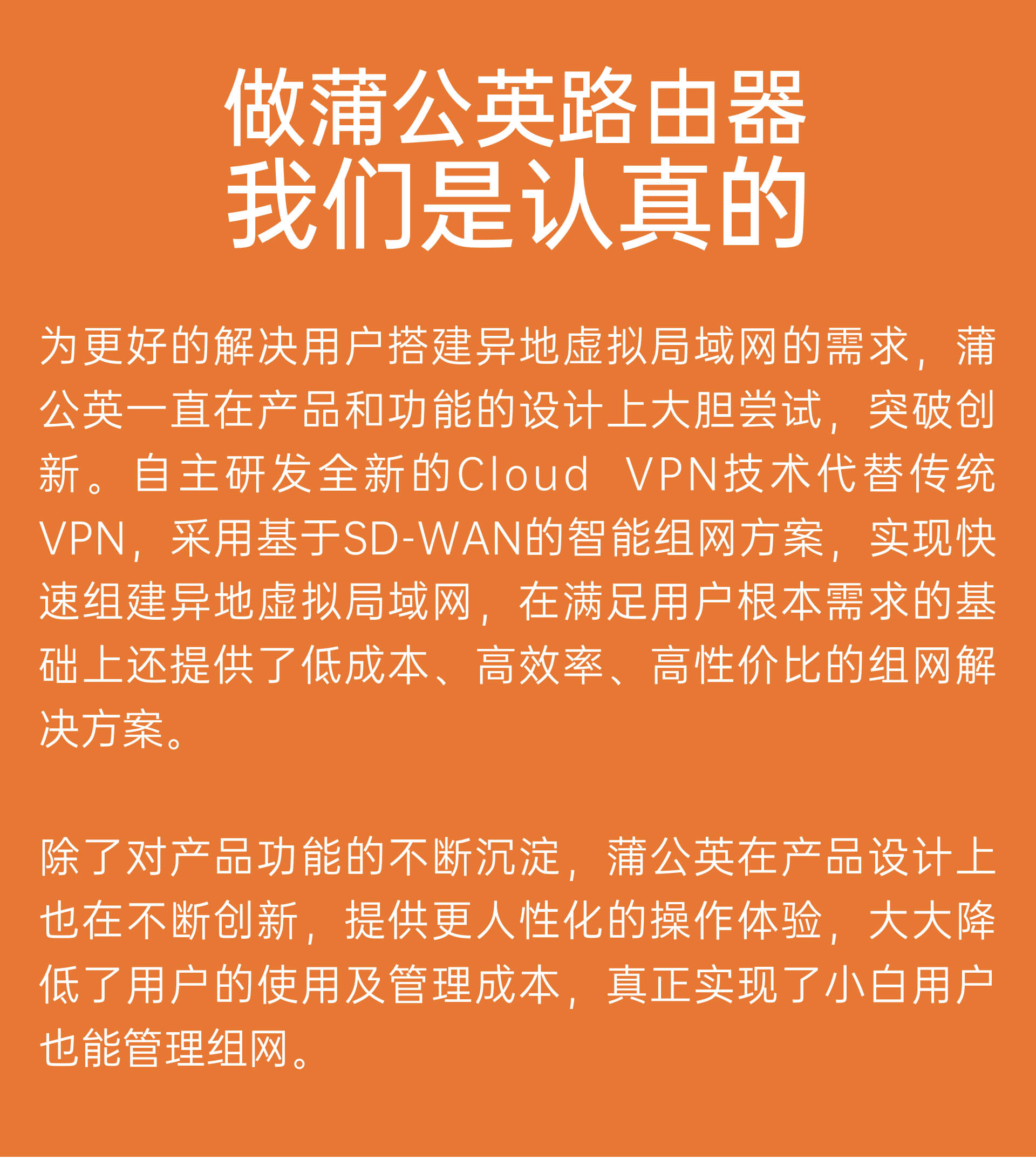 做蒲公英路由器
我们是认真的

为更好的解决用户搭建异地虚拟局域网的需求，蒲公英一直在产品和功能的设计上大胆尝试，突破创新。自主研发全新的Cloud VPN技术代替传统VPN，采用基于SD-WAN的智能组网方案，实现快速组建异地虚拟局域网，在满足用户根本需求的基础上还提供了低成本、高效率、高性价比的组网解决方案。

除了对产品功能的不断沉淀，蒲公英在产品设计上也在不断创新，提供更人性化的操作体验，大大降低了用户的使用及管理成本，真正实现了小白用户也能管理组网。